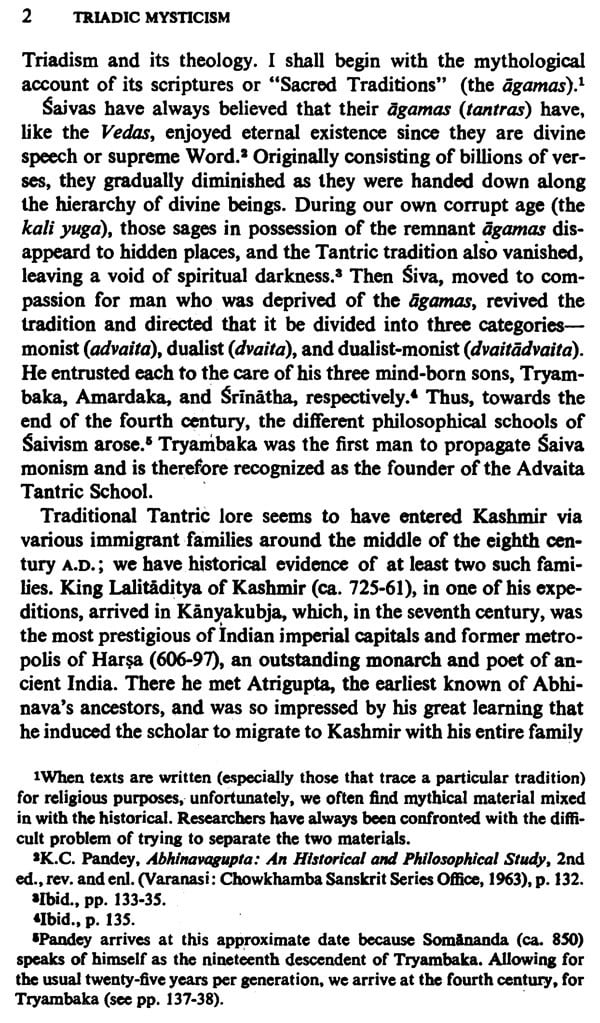 2 TRIADIC MYSTICISM

Triadism and its theology. I shall begin with the mythological account of its scriptures or "Sacred Traditions" (the āgamas).$^1$

Śaivas have always believed that their āgamas (tantras) have, like the Vedas, enjoyed eternal existence since they are divine speech or supreme Word.$^2$ Originally consisting of billions of verses, they gradually diminished as they were handed down along the hierarchy of divine beings. During our own corrupt age (the kali yuga), those sages in possession of the remnant āgamas disappeard to hidden places, and the Tantric tradition also vanished, leaving a void of spiritual darkness.$^3$ Then Śiva, moved to compassion for man who was deprived of the āgamas, revived the tradition and directed that it be divided into three categories—monist (advaita), dualist (dvaita), and dualist-monist (dvaitādvaita). He entrusted each to the care of his three mind-born sons, Tryambaka, Amardaka, and Śrīnātha, respectively.$^4$ Thus, towards the end of the fourth century, the different philosophical schools of Śaivism arose.$^5$ Tryambaka was the first man to propagate Śaiva monism and is therefore recognized as the founder of the Advaita Tantric School.

Traditional Tantric lore seems to have entered Kashmir via various immigrant families around the middle of the eighth century A.D.; we have historical evidence of at least two such families. King Lalitāditya of Kashmir (ca. 725-61), in one of his expeditions, arrived in Kānyakubja, which, in the seventh century, was the most prestigious of Indian imperial capitals and former metropolis of Harṣa (606-97), an outstanding monarch and poet of ancient India. There he met Atrigupta, the earliest known of Abhinava's ancestors, and was so impressed by his great learning that he induced the scholar to migrate to Kashmir with his entire family

$^1$When texts are written (especially those that trace a particular tradition) for religious purposes, unfortunately, we often find mythical material mixed in with the historical. Researchers have always been confronted with the difficult problem of trying to separate the two materials.

$^2$K.C. Pandey, Abhinavagupta: An Historical and Philosophical Study, 2nd ed., rev. and enl. (Varanasi: Chowkhamba Sanskrit Series Office, 1963), p. 132.

$^3$Ibid., pp. 133-35.

$^4$Ibid., p. 135.

$^5$Pandey arrives at this approximate date because Somānanda (ca. 850) speaks of himself as the nineteenth descendent of Tryambaka. Allowing for the usual twenty-five years per generation, we arrive at the fourth century, for Tryambaka (see pp. 137-38).